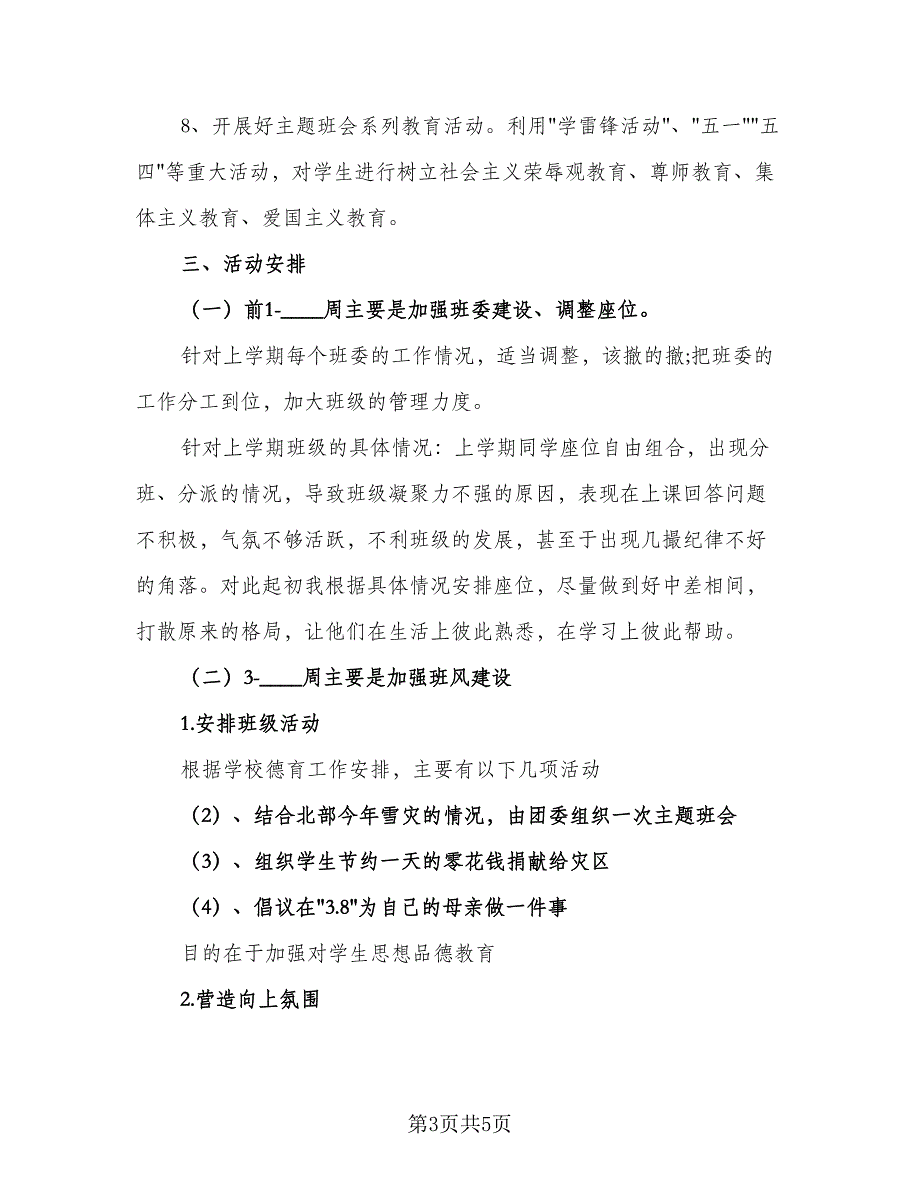 8、开展好主题班会系列教育活动。利用"学雷锋活动"、"五一""五四"等重大活动，对学生进行树立社会主义荣辱观教育、尊师教育、集体主义教育、爱国主义教育。

三、活动安排

（一）前1-____周主要是加强班委建设、调整座位。

针对上学期每个班委的工作情况，适当调整，该撤的撤;把班委的工作分工到位，加大班级的管理力度。

针对上学期班级的具体情况：上学期同学座位自由组合，出现分班、分派的情况，导致班级凝聚力不强的原因，表现在上课回答问题不积极，气氛不够活跃，不利班级的发展，甚至于出现几撮纪律不好的角落。对此起初我根据具体情况安排座位，尽量做到好中差相间，打散原来的格局，让他们在生活上彼此熟悉，在学习上彼此帮助。

（二）3-____周主要是加强班风建设

1.安排班级活动

根据学校德育工作安排，主要有以下几项活动

（2）、结合北部今年雪灾的情况，由团委组织一次主题班会

（3）、组织学生节约一天的零花钱捐献给灾区

（4）、倡议在"3.8"为自己的母亲做一件事

目的在于加强对学生思想品德教育

2.营造向上氛围

第3页共5页